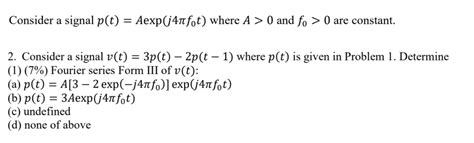 Consider a signal $p(t) = A\exp(j4\pi f_0 t)$ where $A > 0$ and $f_0 > 0$ are constant.

2. Consider a signal $v(t) = 3p(t) - 2p(t-1)$ where $p(t)$ is given in Problem 1. Determine
(1) (7%) Fourier series Form III of $v(t)$:
(a) $p(t) = A[3 - 2\exp(-j4\pi f_0)]\exp(j4\pi f_0 t)$
(b) $p(t) = 3A\exp(j4\pi f_0 t)$
(c) undefined
(d) none of above